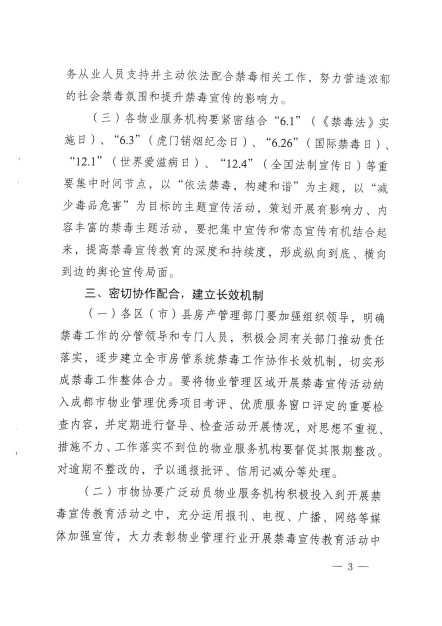 务从业人员支持并主动依法配合禁毒相关工作，努力营造浓郁的社会禁毒氛围和提升禁毒宣传的影响力。

（三）各物业服务机构要紧密结合“6.1”（《禁毒法》实施日）、“6.3”（虎门销烟纪念日）、“6.26”（国际禁毒日）、“12.1”（世界爱滋病日）、“12.4”（全国法制宣传日）等重要集中时间节点，以“依法禁毒，构建和谐”为主题，以“减少毒品危害”为目标的主题宣传活动，策划开展有影响力、内容丰富的禁毒主题活动，要把集中宣传和常态宣传有机结合起来，提高禁毒宣传教育的深度和持续度，形成纵向到底、横向到边的舆论宣传局面。

三、密切协作配合，建立长效机制

（一）各区（市）县房产管理部门要加强组织领导，明确禁毒工作的分管领导和专门人员，积极会同有关部门推动责任落实，逐步建立全市房管系统禁毒工作协作长效机制，切实形成禁毒工作整体合力。要将物业管理区域开展禁毒宣传活动纳入成都市物业管理优秀项目考评、优质服务窗口评定的重要检查内容，并定期进行督导、检查活动开展情况，对思想不重视、措施不力、工作落实不到位的物业服务机构要督促其限期整改。对逾期不整改的，予以通报批评、信用记减分等处理。

（二）市物协要广泛动员物业服务机构积极投入到开展禁毒宣传教育活动之中，充分运用报刊、电视、广播、网络等媒体加强宣传，大力表彰物业管理行业开展禁毒宣传教育活动中

— 3 —